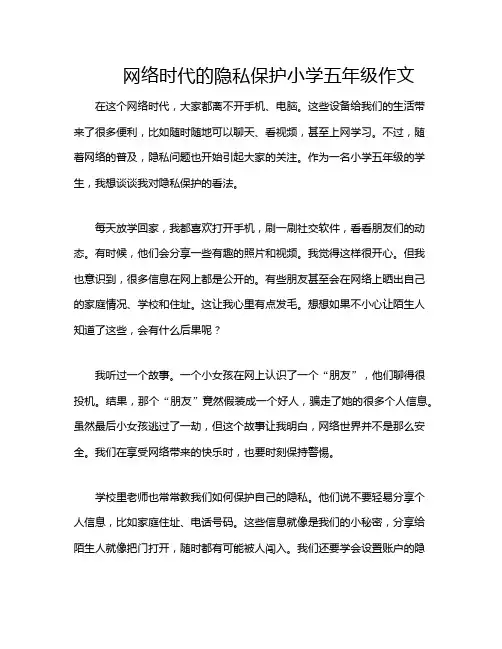 网络时代的隐私保护小学五年级作文

在这个网络时代，大家都离不开手机、电脑。这些设备给我们的生活带来了很多便利，比如随时随地可以聊天、看视频，甚至上网学习。不过，随着网络的普及，隐私问题也开始引起大家的关注。作为一名小学五年级的学生，我想谈谈我对隐私保护的看法。

每天放学回家，我都喜欢打开手机，刷一刷社交软件，看看朋友们的动态。有时候，他们会分享一些有趣的照片和视频。我觉得这样很开心。但我也意识到，很多信息在网上都是公开的。有些朋友甚至会在网络上晒出自己的家庭情况、学校和住址。这让我心里有点发毛。想想如果不小心让陌生人知道了这些，会有什么后果呢？

我听过一个故事。一个小女孩在网上认识了一个“朋友”，他们聊得很投机。结果，那个“朋友”竟然假装成一个好人，骗走了她的很多个人信息。虽然最后小女孩逃过了一劫，但这个故事让我明白，网络世界并不是那么安全。我们在享受网络带来的快乐时，也要时刻保持警惕。

学校里老师也常常教我们如何保护自己的隐私。他们说不要轻易分享个人信息，比如家庭住址、电话号码。这些信息就像是我们的小秘密，分享给陌生人就像把门打开，随时都有可能被人闯入。我们还要学会设置账户的隐